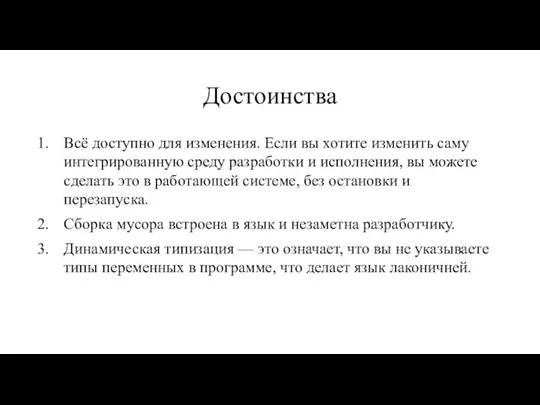 Достоинства

1. Всё доступно для изменения. Если вы хотите изменить саму интегрированную среду разработки и исполнения, вы можете сделать это в работающей системе, без остановки и перезапуска.
2. Сборка мусора встроена в язык и незаметна разработчику.
3. Динамическая типизация — это означает, что вы не указываете типы переменных в программе, что делает язык лаконичней.